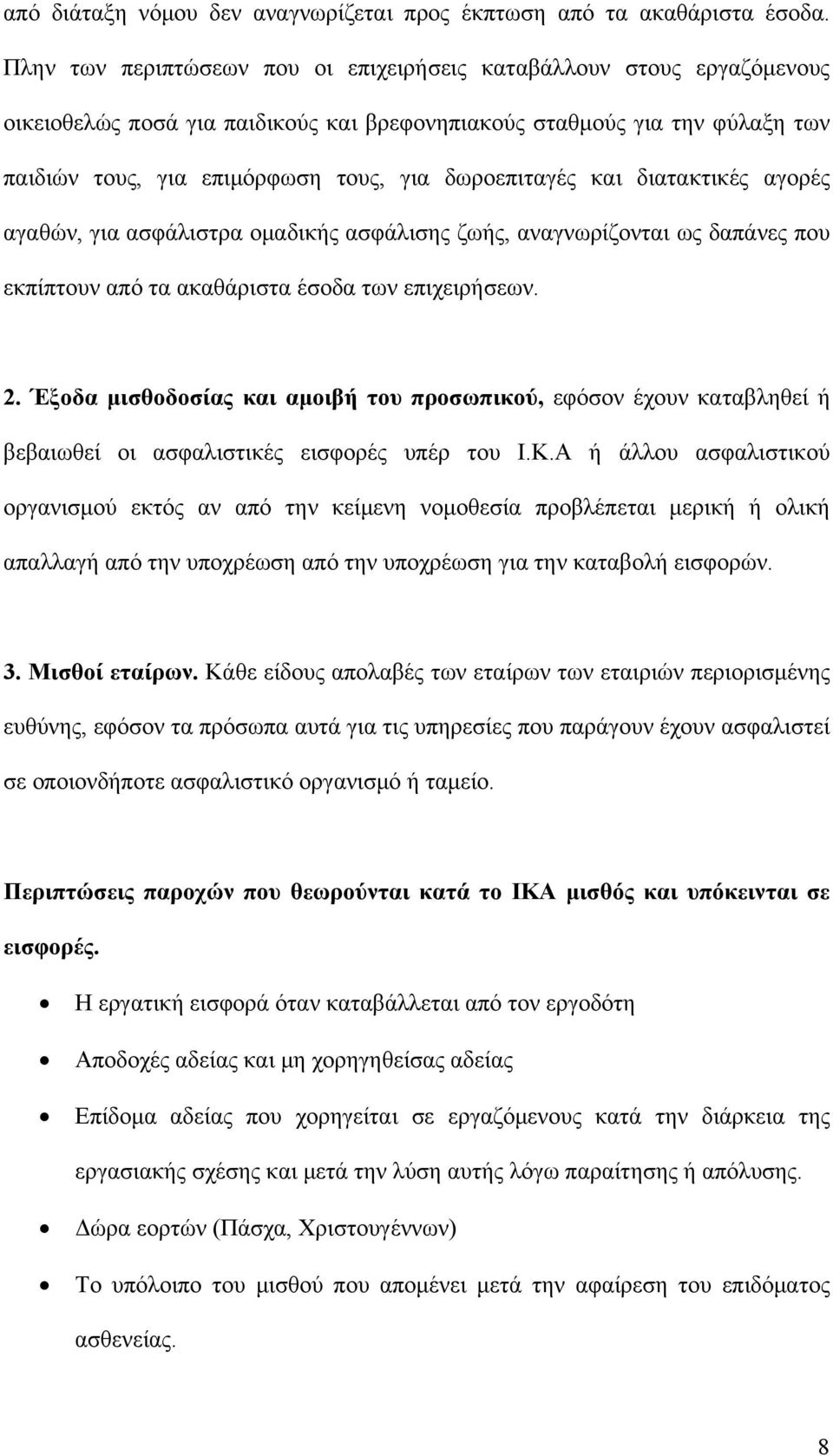 από διάταξη νόμου δεν αναγνωρίζεται προς έκπτωση από τα ακαθάριστα έσοδα. Πλην των περιπτώσεων που οι επιχειρήσεις καταβάλλουν στους εργαζόμενους οικειοθελώς ποσά για παιδικούς και βρεφονηπιακούς σταθμούς για την φύλαξη των παιδιών τους, για επιμόρφωση τους, για δωροεπιταγές και διατακτικές αγορές αγαθών, για ασφάλιστρα ομαδικής ασφάλισης ζωής, αναγνωρίζονται ως δαπάνες που εκπίπτουν από τα ακαθάριστα έσοδα των επιχειρήσεων.

2. Έξοδα μισθοδοσίας και αμοιβή του προσωπικού, εφόσον έχουν καταβληθεί ή βεβαιωθεί οι ασφαλιστικές εισφορές υπέρ του Ι.Κ.Α ή άλλου ασφαλιστικού οργανισμού εκτός αν από την κείμενη νομοθεσία προβλέπεται μερική ή ολική απαλλαγή από την υποχρέωση από την υποχρέωση για την καταβολή εισφορών.

3. Μισθοί εταίρων. Κάθε είδους απολαβές των εταίρων των εταιριών περιορισμένης ευθύνης, εφόσον τα πρόσωπα αυτά για τις υπηρεσίες που παράγουν έχουν ασφαλιστεί σε οποιονδήποτε ασφαλιστικό οργανισμό ή ταμείο.

Περιπτώσεις παροχών που θεωρούνται κατά το ΙΚΑ μισθός και υπόκεινται σε εισφορές.

• Η εργατική εισφορά όταν καταβάλλεται από τον εργοδότη
• Αποδοχές αδείας και μη χορηγηθείσας αδείας
• Επίδομα αδείας που χορηγείται σε εργαζόμενους κατά την διάρκεια της εργασιακής σχέσης και μετά την λύση αυτής λόγω παραίτησης ή απόλυσης.
• Δώρα εορτών (Πάσχα, Χριστουγέννων)
• Το υπόλοιπο του μισθού που απομένει μετά την αφαίρεση του επιδόματος ασθενείας.

8